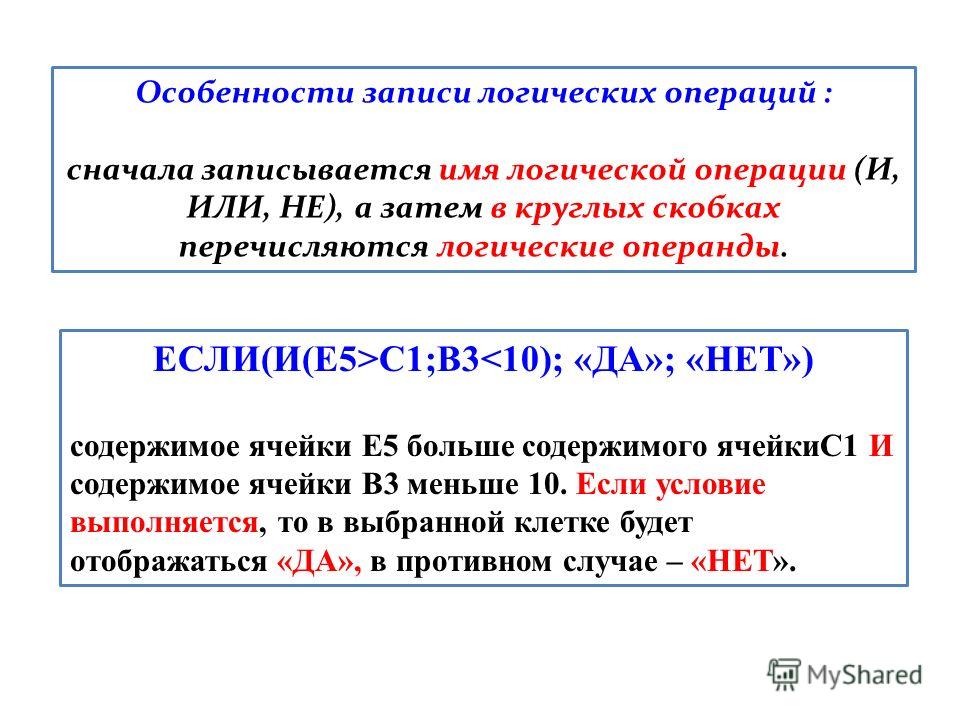 Особенности записи логических операций :

сначала записывается имя логической операции (И, ИЛИ, НЕ), а затем в круглых скобках перечисляются логические операнды.

ЕСЛИ(И(Е5>С1;В3<10); «ДА»; «НЕТ»)

содержимое ячейки Е5 больше содержимого ячейкиС1 И содержимое ячейки В3 меньше 10. Если условие выполняется, то в выбранной клетке будет отображаться «ДА», в противном случае – «НЕТ».

MyShared